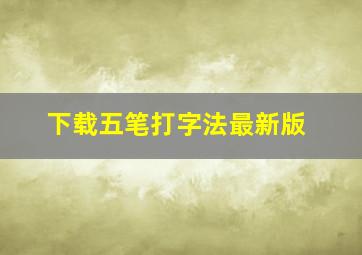 下载五笔打字法最新版